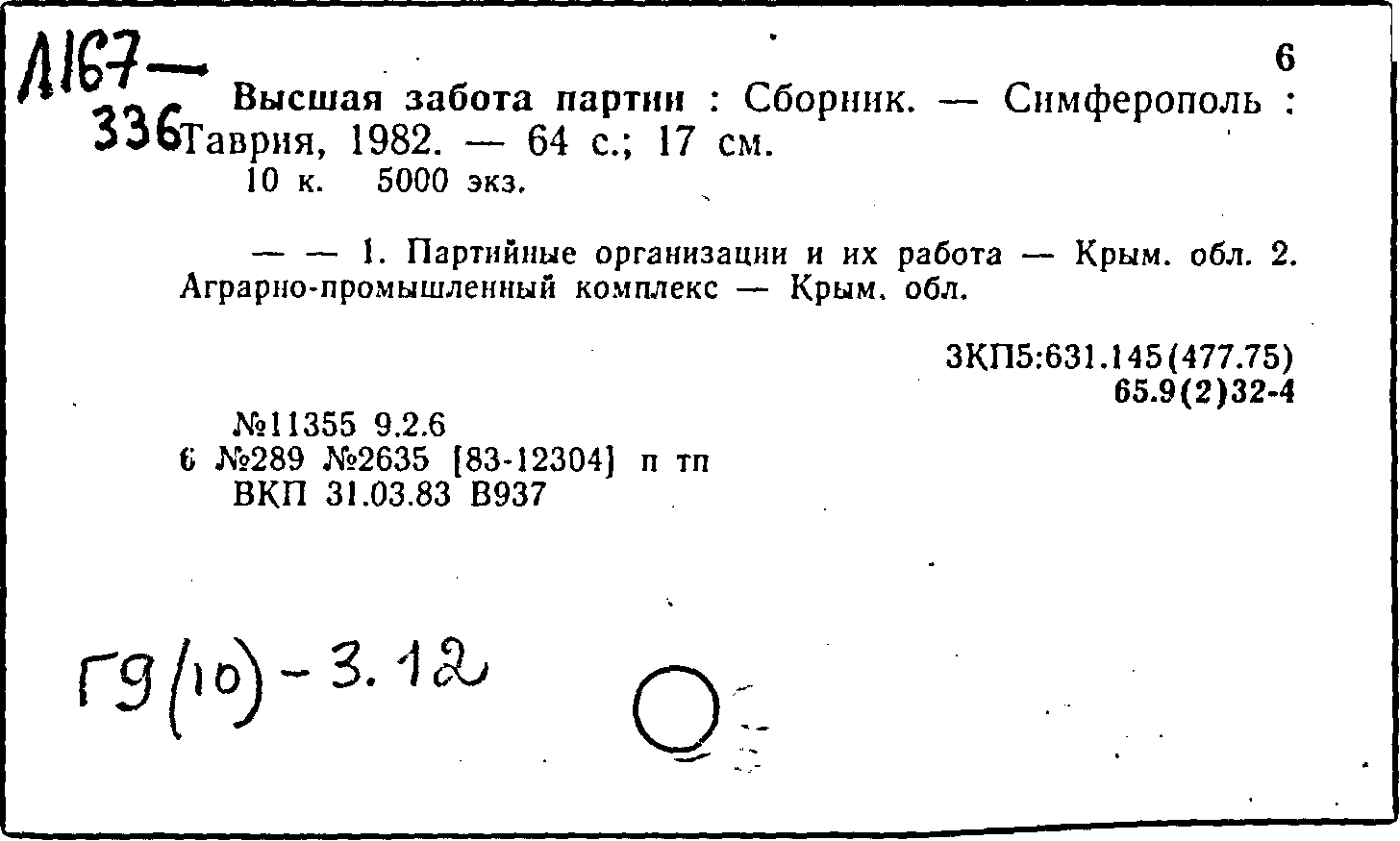 Л167—
336

6

Высшая забота партии : Сборник. — Симферополь : Таврия, 1982. — 64 с.; 17 см.
10 к. 5000 экз.

— — 1. Партийные организации и их работа — Крым. обл. 2. Аграрно-промышленный комплекс — Крым. обл.

3КП5:631.145(477.75)
65.9(2)32-4

№11355 9.2.6
6 №289 №2635 [83-12304] п тп
ВКП 31.03.83 В937

Г9(10)-3.12